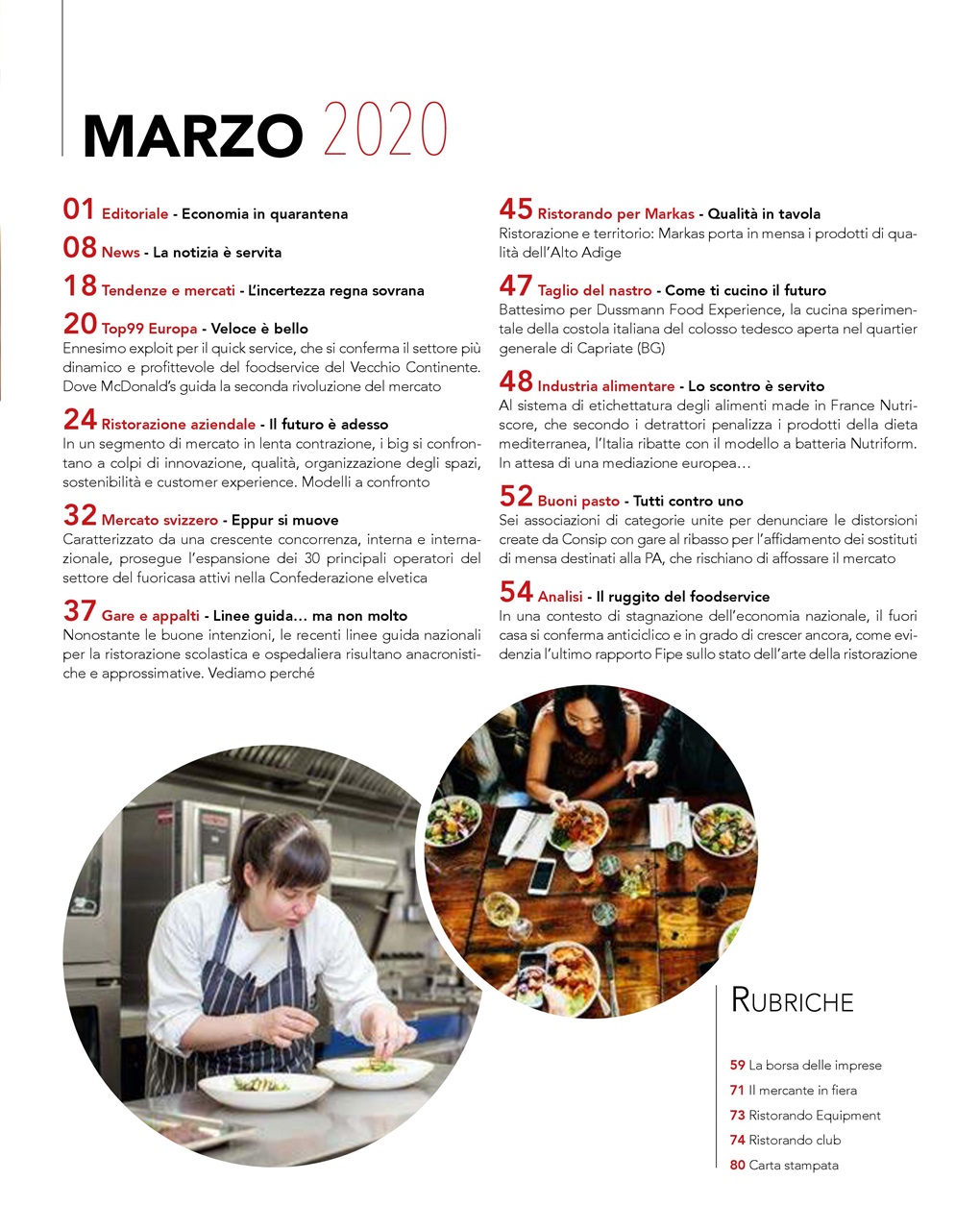 MARZO 2020

01 Editoriale - Economia in quarantena

08 News - La notizia è servita

18 Tendenze e mercati - L'incertezza regna sovrana

20 Top99 Europa - Veloce è bello
Ennesimo exploit per il quick service, che si conferma il settore più dinamico e profittevole del foodservice del Vecchio Continente. Dove McDonald's guida la seconda rivoluzione del mercato

24 Ristorazione aziendale - Il futuro è adesso
In un segmento di mercato in lenta contrazione, i big si confrontano a colpi di innovazione, qualità, organizzazione degli spazi, sostenibilità e customer experience. Modelli a confronto

32 Mercato svizzero - Eppur si muove
Caratterizzato da una crescente concorrenza, interna e internazionale, prosegue l'espansione dei 30 principali operatori del settore del fuoricasa attivi nella Confederazione elvetica

37 Gare e appalti - Linee guida… ma non molto
Nonostante le buone intenzioni, le recenti linee guida nazionali per la ristorazione scolastica e ospedaliera risultano anacronistiche e approssimative. Vediamo perché

45 Ristorando per Markas - Qualità in tavola
Ristorazione e territorio: Markas porta in mensa i prodotti di qualità dell'Alto Adige

47 Taglio del nastro - Come ti cucino il futuro
Battesimo per Dussmann Food Experience, la cucina sperimentale della costola italiana del colosso tedesco aperta nel quartier generale di Capriate (BG)

48 Industria alimentare - Lo scontro è servito
Al sistema di etichettatura degli alimenti made in France Nutriscore, che secondo i detrattori penalizza i prodotti della dieta mediterranea, l'Italia ribatte con il modello a batteria Nutriform. In attesa di una mediazione europea…

52 Buoni pasto - Tutti contro uno
Sei associazioni di categorie unite per denunciare le distorsioni create da Consip con gare al ribasso per l'affidamento dei sostituti di mensa destinati alla PA, che rischiano di affossare il mercato

54 Analisi - Il ruggito del foodservice
In una contesto di stagnazione dell'economia nazionale, il fuori casa si conferma anticiclico e in grado di crescer ancora, come evidenzia l'ultimo rapporto Fipe sullo stato dell'arte della ristorazione

RUBRICHE

59 La borsa delle imprese
71 Il mercante in fiera
73 Ristorando Equipment
74 Ristorando club
80 Carta stampata